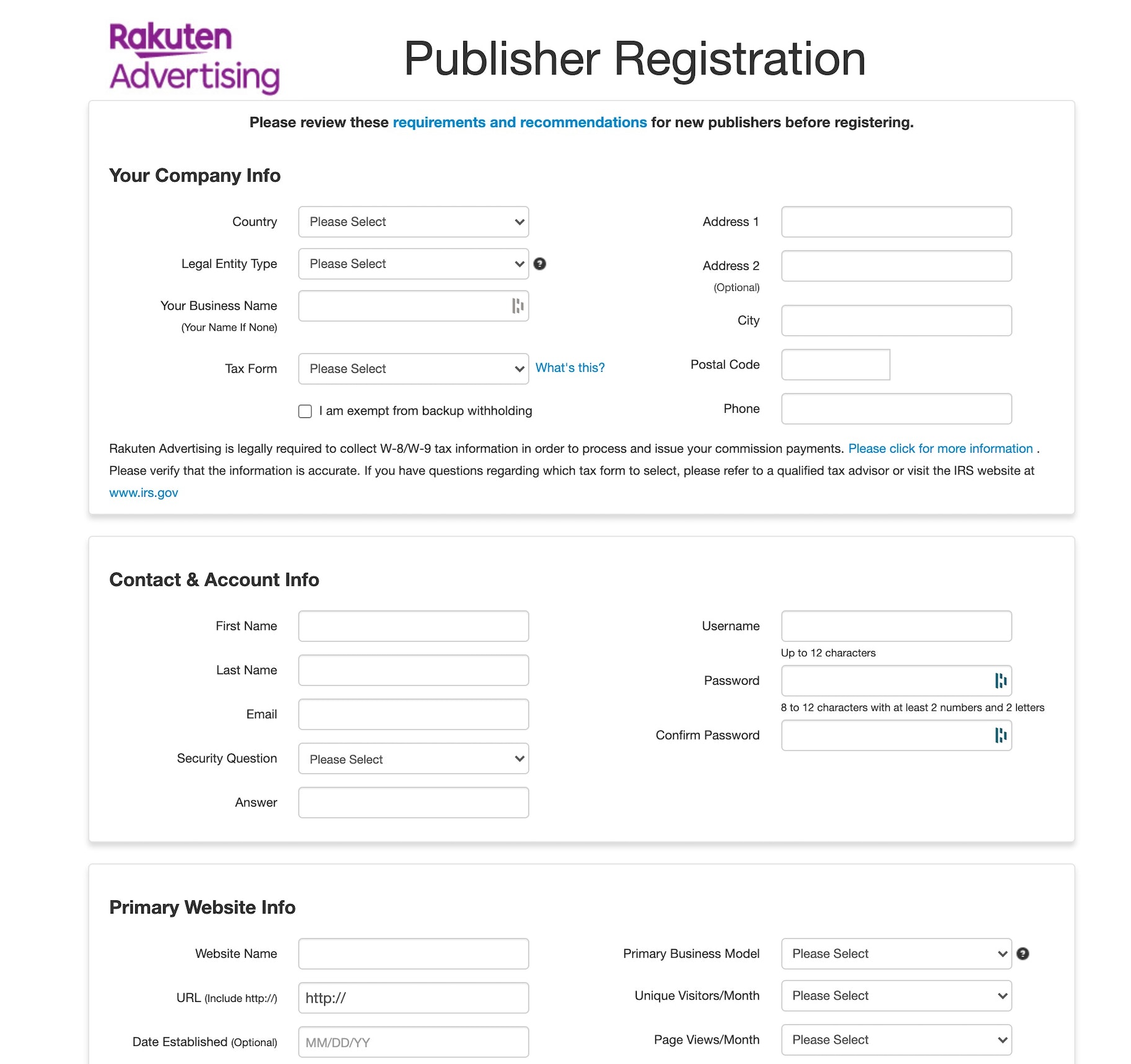 Rakuten Advertising

Publisher Registration

Please review these requirements and recommendations for new publishers before registering.

Your Company Info

Country Please Select

Legal Entity Type Please Select

Your Business Name (Your Name If None)

Tax Form Please Select What's this?

I am exempt from backup withholding

Address 1

Address 2 (Optional)

City

Postal Code

Phone

Rakuten Advertising is legally required to collect W-8/W-9 tax information in order to process and issue your commission payments. Please click for more information . Please verify that the information is accurate. If you have questions regarding which tax form to select, please refer to a qualified tax advisor or visit the IRS website at www.irs.gov

Contact & Account Info

First Name

Last Name

Email

Security Question Please Select

Answer

Username

Up to 12 characters

Password

8 to 12 characters with at least 2 numbers and 2 letters

Confirm Password

Primary Website Info

Website Name

URL (Include http://) http://

Date Established (Optional) MM/DD/YY

Primary Business Model Please Select

Unique Visitors/Month Please Select

Page Views/Month Please Select